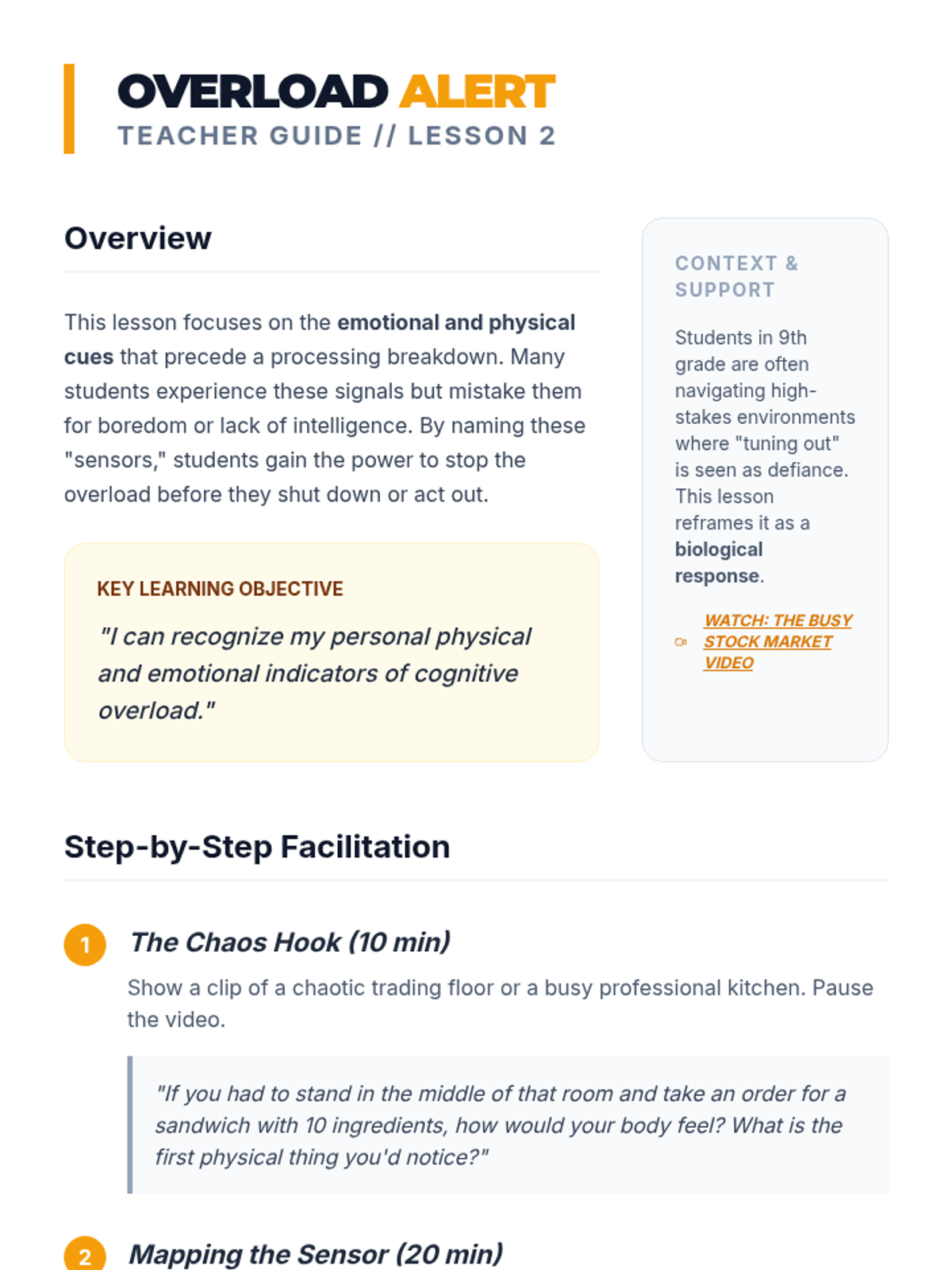 OVERLOAD ALERT
TEACHER GUIDE // LESSON 2

Overview

This lesson focuses on the emotional and physical cues that precede a processing breakdown. Many students experience these signals but mistake them for boredom or lack of intelligence. By naming these "sensors," students gain the power to stop the overload before they shut down or act out.

KEY LEARNING OBJECTIVE

"I can recognize my personal physical and emotional indicators of cognitive overload."

CONTEXT & SUPPORT

Students in 9th grade are often navigating high-stakes environments where "tuning out" is seen as defiance. This lesson reframes it as a biological response.

WATCH: THE BUSY STOCK MARKET VIDEO

Step-by-Step Facilitation

1 The Chaos Hook (10 min)

Show a clip of a chaotic trading floor or a busy professional kitchen. Pause the video.

"If you had to stand in the middle of that room and take an order for a sandwich with 10 ingredients, how would your body feel? What is the first physical thing you'd notice?"

2 Mapping the Sensor (20 min)